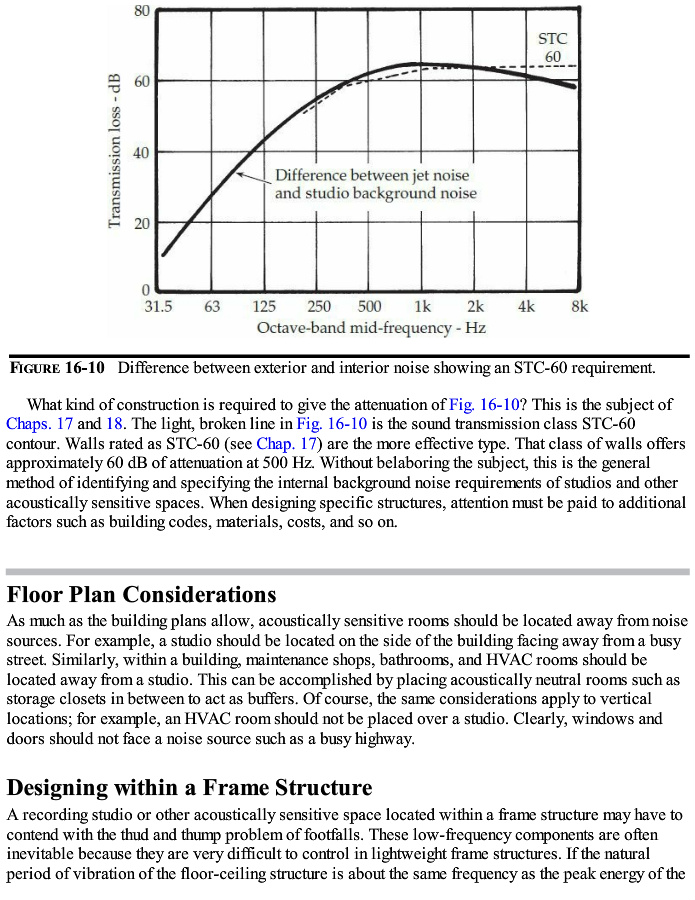 80

60

40

20

0

Transmission loss - dB

STC 60

Difference between jet noise and studio background noise

31.5 63 125 250 500 1k 2k 4k 8k

Octave-band mid-frequency - Hz

FIGURE 16-10 Difference between exterior and interior noise showing an STC-60 requirement.

What kind of construction is required to give the attenuation of Fig. 16-10? This is the subject of Chaps. 17 and 18. The light, broken line in Fig. 16-10 is the sound transmission class STC-60 contour. Walls rated as STC-60 (see Chap. 17) are the more effective type. That class of walls offers approximately 60 dB of attenuation at 500 Hz. Without belaboring the subject, this is the general method of identifying and specifying the internal background noise requirements of studios and other acoustically sensitive spaces. When designing specific structures, attention must be paid to additional factors such as building codes, materials, costs, and so on.

Floor Plan Considerations

As much as the building plans allow, acoustically sensitive rooms should be located away from noise sources. For example, a studio should be located on the side of the building facing away from a busy street. Similarly, within a building, maintenance shops, bathrooms, and HVAC rooms should be located away from a studio. This can be accomplished by placing acoustically neutral rooms such as storage closets in between to act as buffers. Of course, the same considerations apply to vertical locations; for example, an HVAC room should not be placed over a studio. Clearly, windows and doors should not face a noise source such as a busy highway.

Designing within a Frame Structure

A recording studio or other acoustically sensitive space located within a frame structure may have to contend with the thud and thump problem of footfalls. These low-frequency components are often inevitable because they are very difficult to control in lightweight frame structures. If the natural period of vibration of the floor-ceiling structure is about the same frequency as the peak energy of the